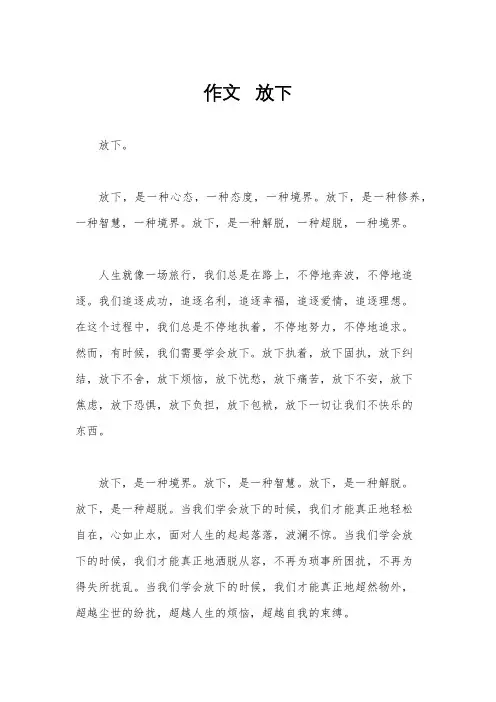 作文 放下

放下。

放下，是一种心态，一种态度，一种境界。放下，是一种修养，一种智慧，一种境界。放下，是一种解脱，一种超脱，一种境界。

人生就像一场旅行，我们总是在路上，不停地奔波，不停地追逐。我们追逐成功，追逐名利，追逐幸福，追逐爱情，追逐理想。在这个过程中，我们总是不停地执着，不停地努力，不停地追求。然而，有时候，我们需要学会放下。放下执着，放下固执，放下纠结，放下不舍，放下烦恼，放下忧愁，放下痛苦，放下不安，放下焦虑，放下恐惧，放下负担，放下包袱，放下一切让我们不快乐的东西。

放下，是一种境界。放下，是一种智慧。放下，是一种解脱。放下，是一种超脱。当我们学会放下的时候，我们才能真正地轻松自在，心如止水，面对人生的起起落落，波澜不惊。当我们学会放下的时候，我们才能真正地洒脱从容，不再为琐事所困扰，不再为得失所扰乱。当我们学会放下的时候，我们才能真正地超然物外，超越尘世的纷扰，超越人生的烦恼，超越自我的束缚。